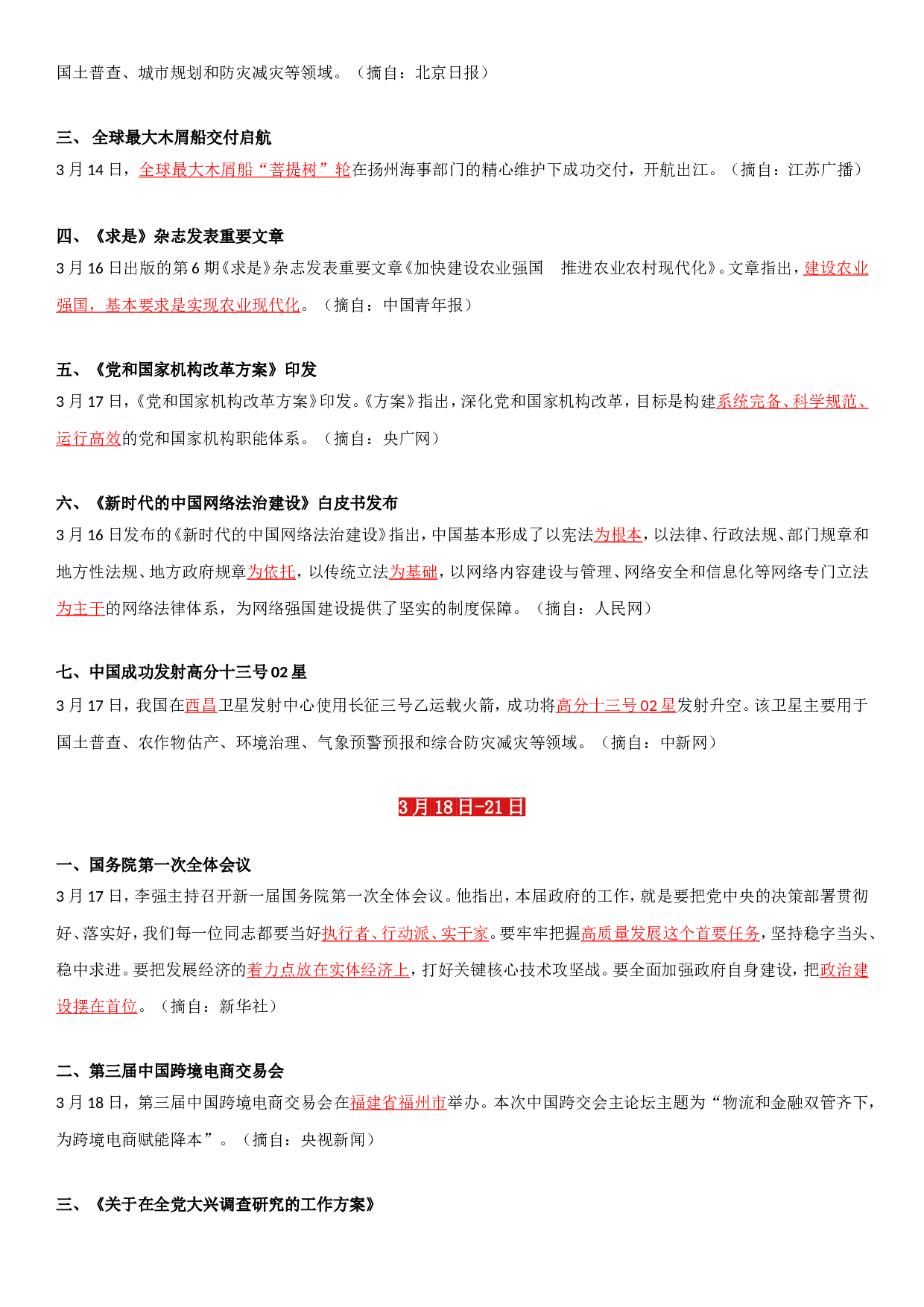 国土普查、城市规划和防灾减灾等领域。（摘自：北京日报）

三、全球最大木屑船交付启航

3月14日，全球最大木屑船“菩提树”轮在扬州海事部门的精心维护下成功交付，开航出江。（摘自：江苏广播）

四、《求是》杂志发表重要文章

3月16日出版的第6期《求是》杂志发表重要文章《加快建设农业强国 推进农业农村现代化》。文章指出，建设农业强国，基本要求是实现农业现代化。（摘自：中国青年报）

五、《党和国家机构改革方案》印发

3月17日，《党和国家机构改革方案》印发。《方案》指出，深化党和国家机构改革，目标是构建系统完备、科学规范、运行高效的党和国家机构职能体系。（摘自：央广网）

六、《新时代的中国网络法治建设》白皮书发布

3月16日发布的《新时代的中国网络法治建设》指出，中国基本形成了以宪法为根本，以法律、行政法规、部门规章和地方性法规、地方政府规章为依托，以传统立法为基础，以网络内容建设与管理、网络安全和信息化等网络专门立法为主干的网络法律体系，为网络强国建设提供了坚实的制度保障。（摘自：人民网）

七、中国成功发射高分十三号02星

3月17日，我国在西昌卫星发射中心使用长征三号乙运载火箭，成功将高分十三号02星发射升空。该卫星主要用于国土普查、农作物估产、环境治理、气象预警预报和综合防灾减灾等领域。（摘自：中新网）

3月18日-21日

一、国务院第一次全体会议

3月17日，李强主持召开新一届国务院第一次全体会议。他指出，本届政府的工作，就是要把党中央的决策部署贯彻好、落实好，我们每一位同志都要当好执行者、行动派、实干家。要牢牢把握高质量发展这个首要任务，坚持稳字当头、稳中求进。要把发展经济的着力点放在实体经济上，打好关键核心技术攻坚战。要全面加强政府自身建设，把政治建设摆在首位。（摘自：新华社）

二、第三届中国跨境电商交易会

3月18日，第三届中国跨境电商交易会在福建省福州市举办。本次中国跨交会主论坛主题为“物流和金融双管齐下，为跨境电商赋能降本”。（摘自：央视新闻）

三、《关于在全党大兴调查研究的工作方案》